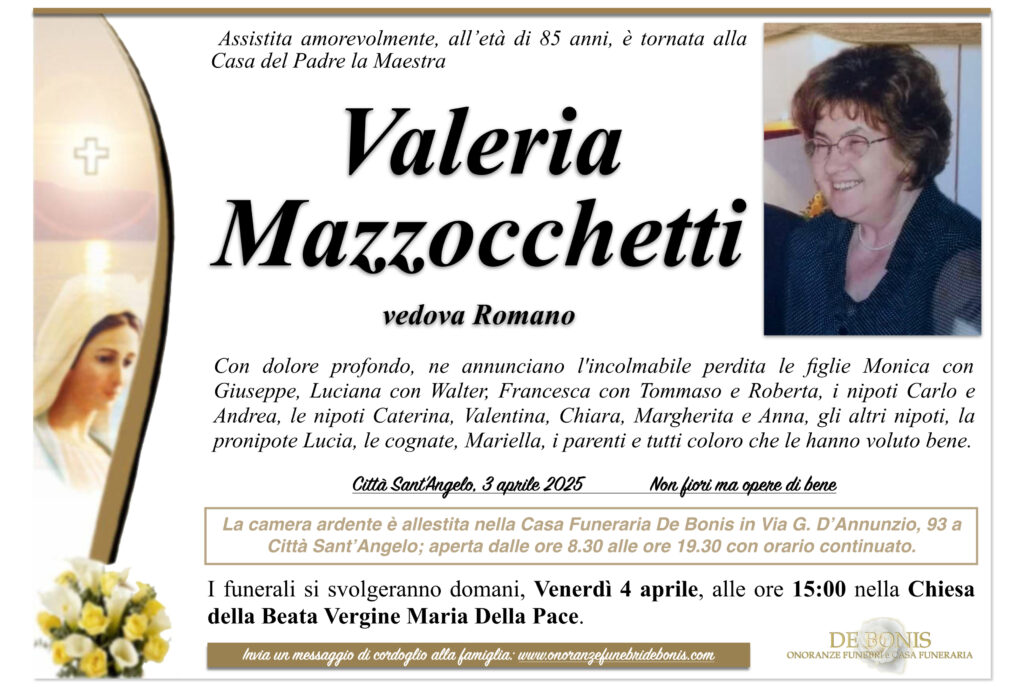 Assistita amorevolmente, all'età di 85 anni, è tornata alla Casa del Padre la Maestra

Valeria Mazzocchetti

vedova Romano

Con dolore profondo, ne annunciano l'incolmabile perdita le figlie Monica con Giuseppe, Luciana con Walter, Francesca con Tommaso e Roberta, i nipoti Carlo e Andrea, le nipoti Caterina, Valentina, Chiara, Margherita e Anna, gli altri nipoti, la pronipote Lucia, le cognate, Mariella, i parenti e tutti coloro che le hanno voluto bene.

Città Sant'Angelo, 3 aprile 2025

Non fiori ma opere di bene

La camera ardente è allestita nella Casa Funeraria De Bonis in Via G. D'Annunzio, 93 a Città Sant'Angelo; aperta dalle ore 8.30 alle ore 19.30 con orario continuato.

I funerali si svolgeranno domani, Venerdì 4 aprile, alle ore 15:00 nella Chiesa della Beata Vergine Maria Della Pace.

Invia un messaggio di cordoglio alla famiglia: www.onoranzefunebridebonis.com

DE BONIS
ONORANZE FUNEBRI e CASA FUNERARIA